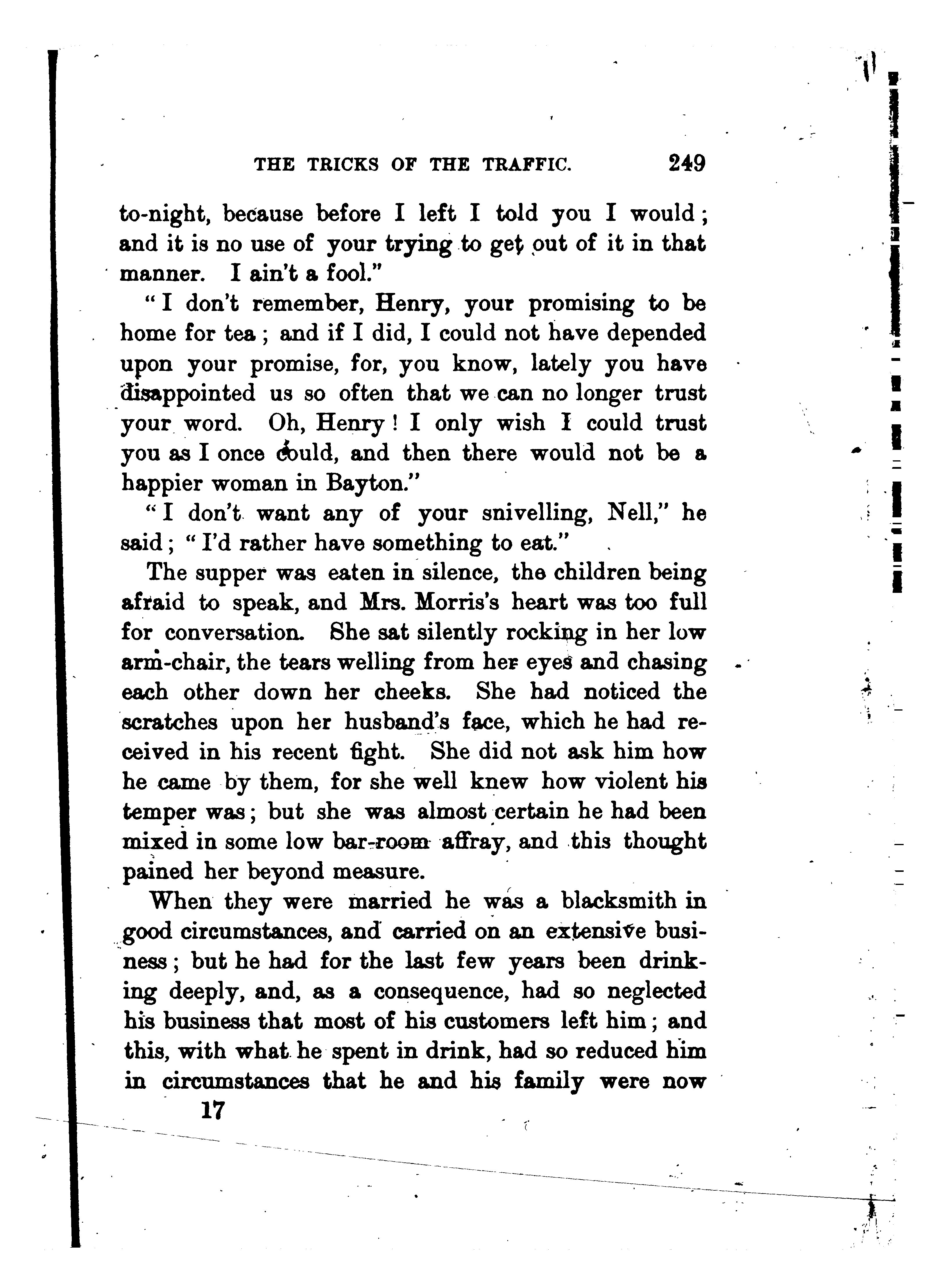 THE TRICKS OF THE TRAFFIC. 249

to-night, because before I left I told you I would; and it is no use of your trying to get out of it in that manner. I ain't a fool."

"I don't remember, Henry, your promising to be home for tea; and if I did, I could not have depended upon your promise, for, you know, lately you have disappointed us so often that we can no longer trust your word. Oh, Henry! I only wish I could trust you as I once could, and then there would not be a happier woman in Bayton."

"I don't want any of your snivelling, Nell," he said; "I'd rather have something to eat."

The supper was eaten in silence, the children being afraid to speak, and Mrs. Morris's heart was too full for conversation. She sat silently rocking in her low arm-chair, the tears welling from her eyes and chasing each other down her cheeks. She had noticed the scratches upon her husband's face, which he had received in his recent fight. She did not ask him how he came by them, for she well knew how violent his temper was; but she was almost certain he had been mixed in some low bar-room affray, and this thought pained her beyond measure.

When they were married he was a blacksmith in good circumstances, and carried on an extensive business; but he had for the last few years been drinking deeply, and, as a consequence, had so neglected his business that most of his customers left him; and this, with what he spent in drink, had so reduced him in circumstances that he and his family were now

17